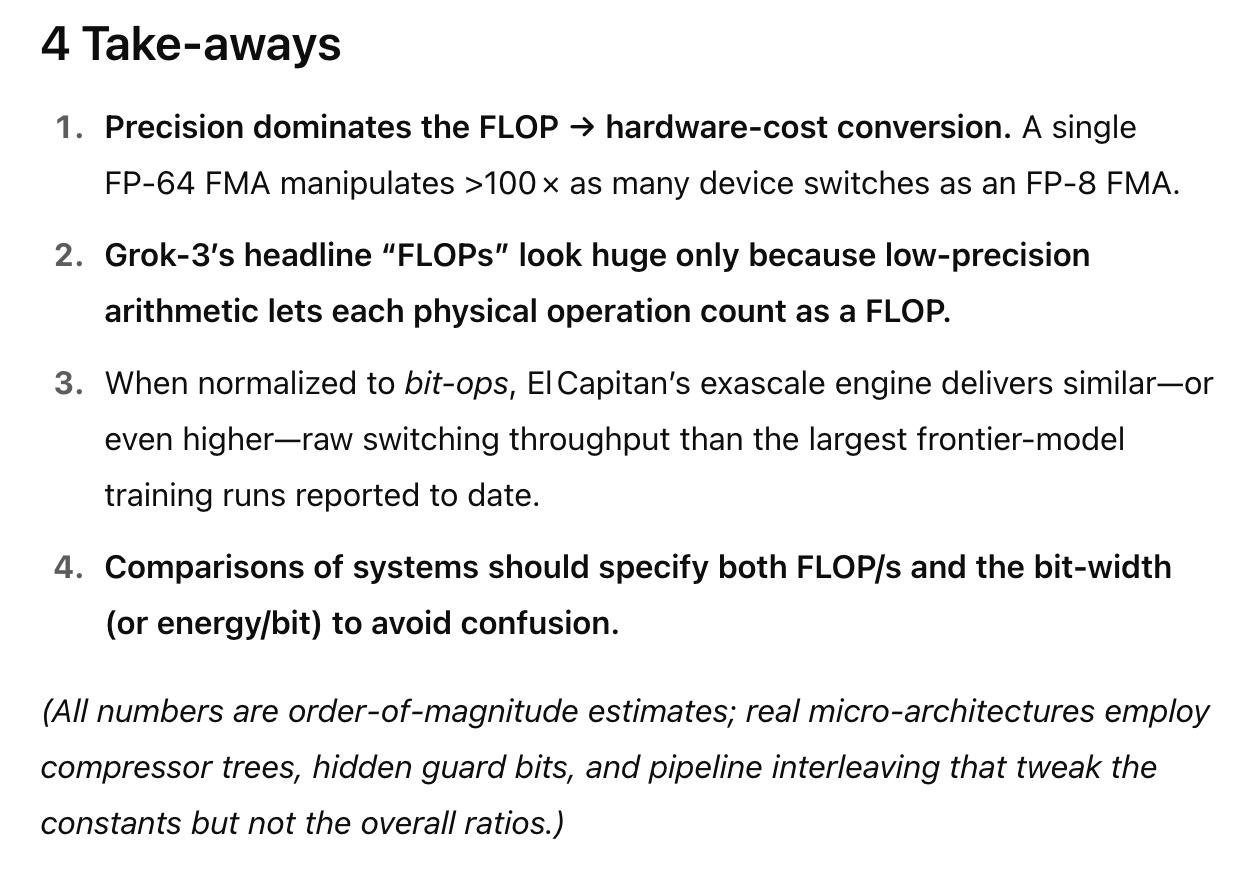 4 Take-aways

1. Precision dominates the FLOP → hardware-cost conversion. A single FP-64 FMA manipulates >100 × as many device switches as an FP-8 FMA.

2. Grok-3's headline "FLOPs" look huge only because low-precision arithmetic lets each physical operation count as a FLOP.

3. When normalized to bit-ops, El Capitan's exascale engine delivers similar—or even higher—raw switching throughput than the largest frontier-model training runs reported to date.

4. Comparisons of systems should specify both FLOP/s and the bit-width (or energy/bit) to avoid confusion.

(All numbers are order-of-magnitude estimates; real micro-architectures employ compressor trees, hidden guard bits, and pipeline interleaving that tweak the constants but not the overall ratios.)